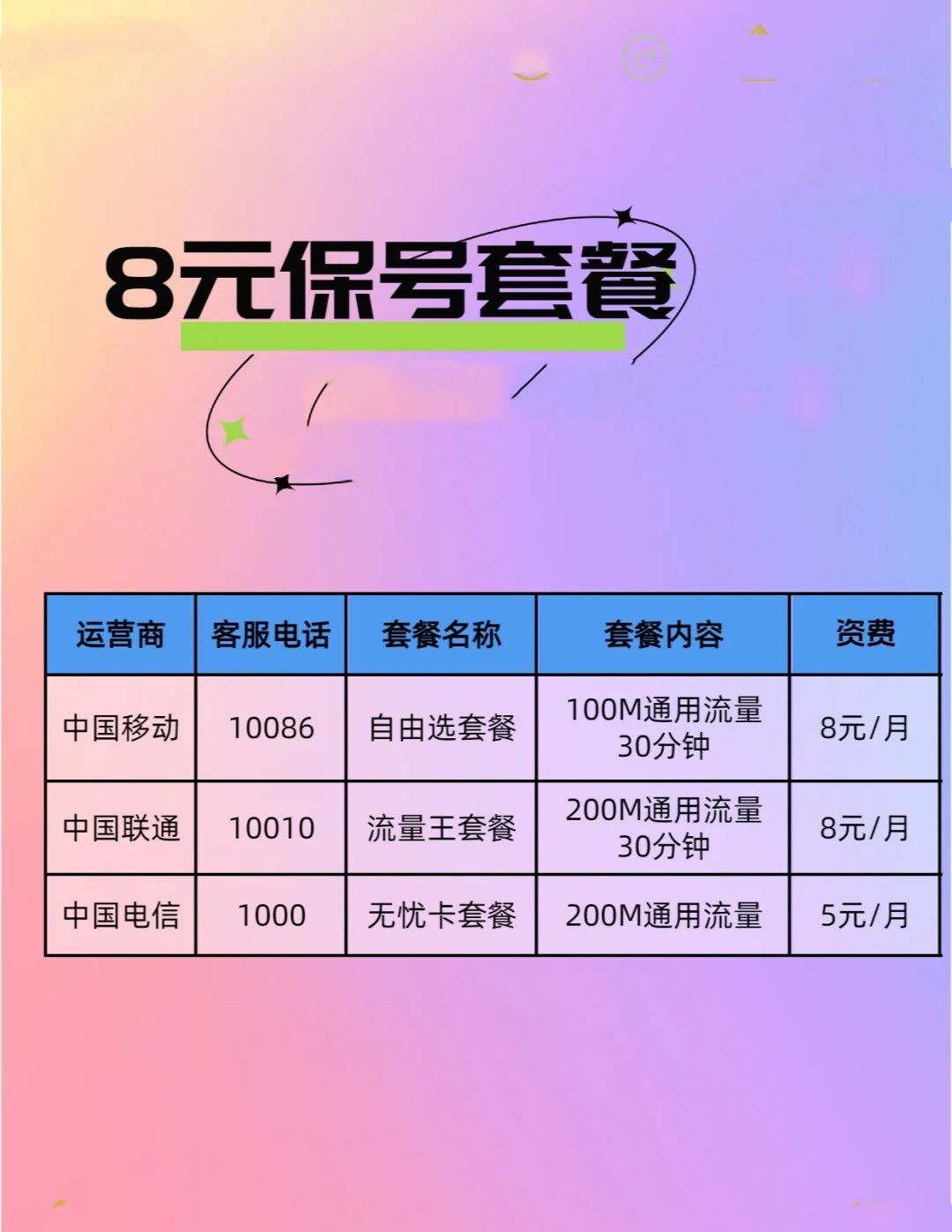 8元保号套餐

| 运营商 | 客服电话 | 套餐名称 | 套餐内容 | 资费 |
|---|---|---|---|---|
| 中国移动 | 10086 | 自由选套餐 | 100M通用流量 30分钟 | 8元/月 |
| 中国联通 | 10010 | 流量王套餐 | 200M通用流量 30分钟 | 8元/月 |
| 中国电信 | 1000 | 无忧卡套餐 | 200M通用流量 | 5元/月 |